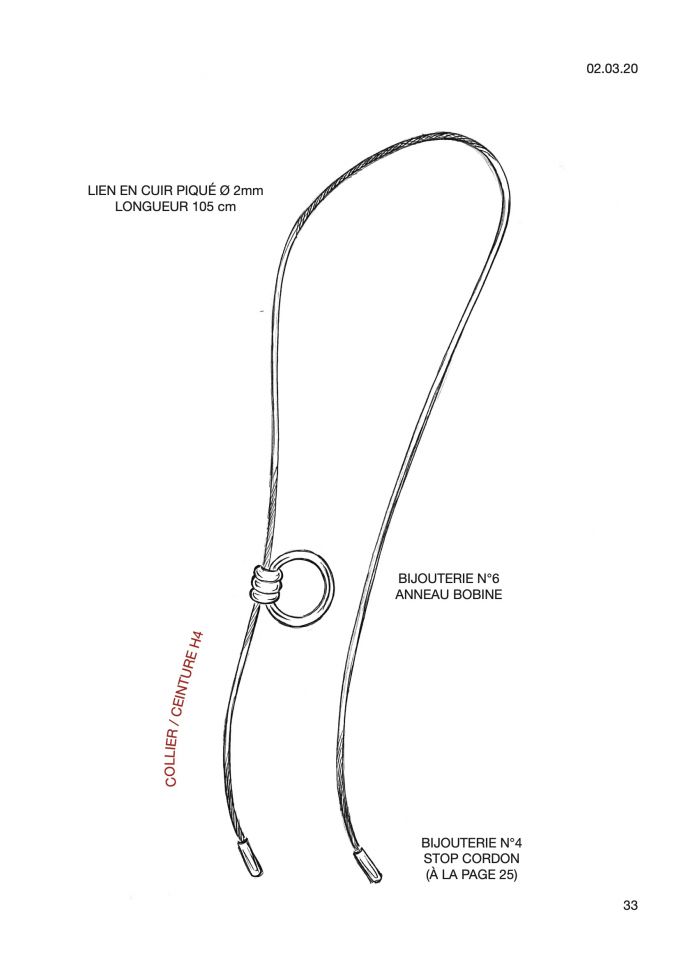 02.03.20

LIEN EN CUIR PIQUÉ Ø 2mm
LONGUEUR 105 cm

BIJOUTERIE N°6
ANNEAU BOBINE

COLLIER / CEINTURE H4

BIJOUTERIE N°4
STOP CORDON
(À LA PAGE 25)

33